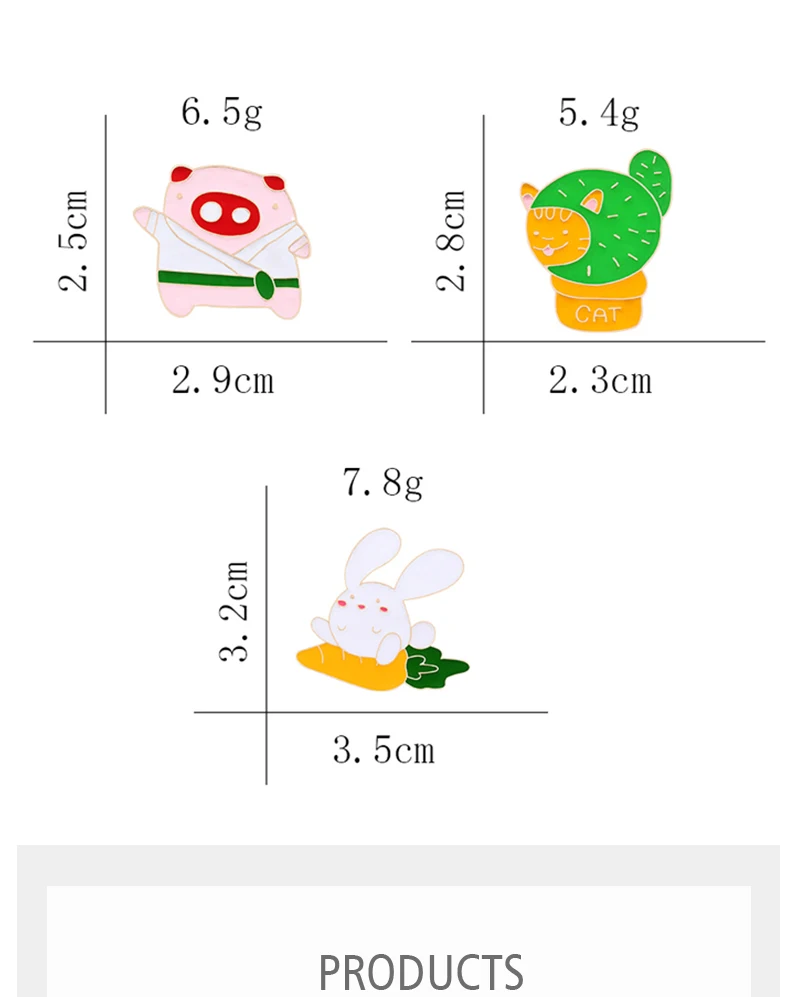 6.5g

2.5cm

2.9cm

5.4g

2.8cm

CAT

2.3cm

7.8g

3.2cm

3.5cm

PRODUCTS